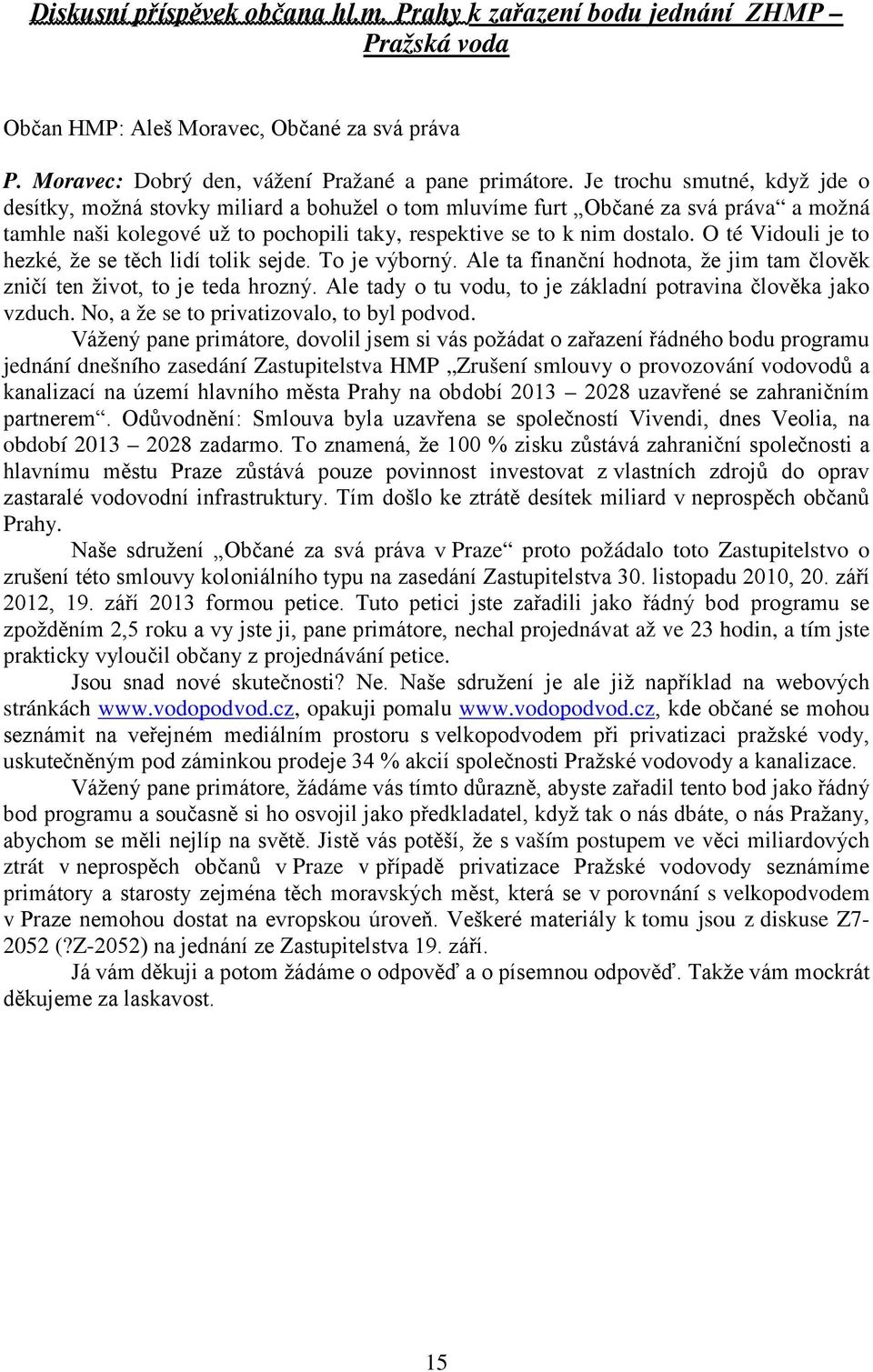 Diskusní příspěvek občana hl.m. Prahy k zařazení bodu jednání ZHMP – Pražská voda

Občan HMP: Aleš Moravec, Občané za svá práva

P. Moravec: Dobrý den, vážení Pražané a pane primátore. Je trochu smutné, když jde o desítky, možná stovky miliard a bohužel o tom mluvíme furt „Občané za svá práva“ a možná tamhle naši kolegové už to pochopili taky, respektive se to k nim dostalo. O té Vidouli je to hezké, že se těch lidí tolik sejde. To je výborný. Ale ta finanční hodnota, že jim tam člověk zničí ten život, to je teda hrozný. Ale tady o tu vodu, to je základní potravina člověka jako vzduch. No, a že se to privatizovalo, to byl podvod.

Vážený pane primátore, dovolil jsem si vás požádat o zařazení řádného bodu programu jednání dnešního zasedání Zastupitelstva HMP „Zrušení smlouvy o provozování vodovodů a kanalizací na území hlavního města Prahy na období 2013 – 2028 uzavřené se zahraničním partnerem“. Odůvodnění: Smlouva byla uzavřena se společností Vivendi, dnes Veolia, na období 2013 – 2028 zadarmo. To znamená, že 100 % zisku zůstává zahraniční společnosti a hlavnímu městu Praze zůstává pouze povinnost investovat z vlastních zdrojů do oprav zastaralé vodovodní infrastruktury. Tím došlo ke ztrátě desítek miliard v neprospěch občanů Prahy.

Naše sdružení „Občané za svá práva v Praze“ proto požádalo toto Zastupitelstvo o zrušení této smlouvy koloniálního typu na zasedání Zastupitelstva 30. listopadu 2010, 20. září 2012, 19. září 2013 formou petice. Tuto petici jste zařadili jako řádný bod programu se zpožděním 2,5 roku a vy jste ji, pane primátore, nechal projednávat až ve 23 hodin, a tím jste prakticky vyloučil občany z projednávání petice.

Jsou snad nové skutečnosti? Ne. Naše sdružení je ale již například na webových stránkách www.vodopodvod.cz, opakuji pomalu www.vodopodvod.cz, kde občané se mohou seznámit na veřejném mediálním prostoru s velkopodvodem při privatizaci pražské vody, uskutečněným pod záminkou prodeje 34 % akcií společnosti Pražské vodovody a kanalizace.

Vážený pane primátore, žádáme vás tímto důrazně, abyste zařadil tento bod jako řádný bod programu a současně si ho osvojil jako předkladatel, když tak o nás dbáte, o nás Pražany, abychom se měli nejlíp na světě. Jistě vás potěší, že s vaším postupem ve věci miliardových ztrát v neprospěch občanů v Praze v případě privatizace Pražské vodovody seznámíme primátory a starosty zejména těch moravských měst, která se v porovnání s velkopodvodem v Praze nemohou dostat na evropskou úroveň. Veškeré materiály k tomu jsou z diskuse Z7-2052 (?Z-2052) na jednání ze Zastupitelstva 19. září.

Já vám děkuji a potom žádáme o odpověď a o písemnou odpověď. Takže vám mockrát děkujeme za laskavost.

15